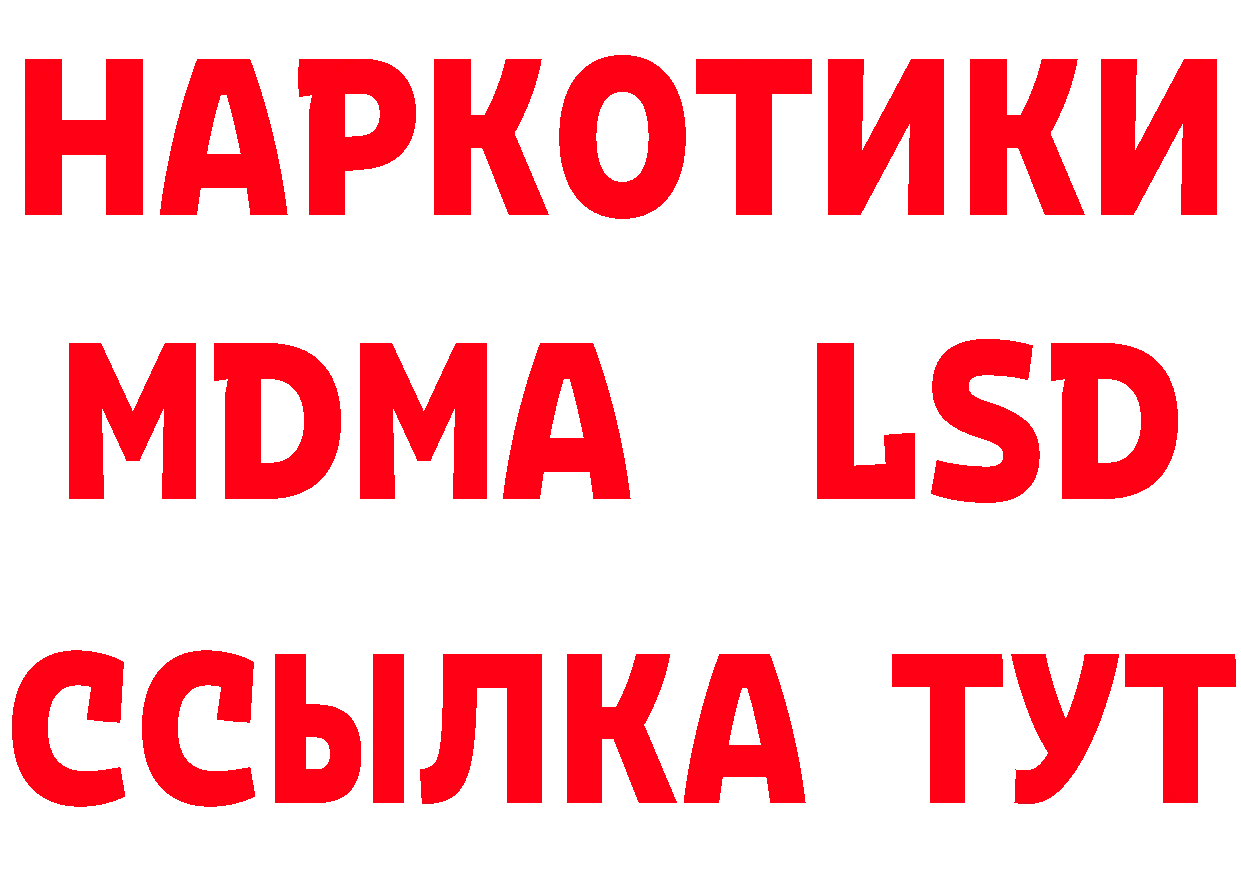 НАРКОТИКИ
MDMA LSD
ССЫЛКА ТУТ